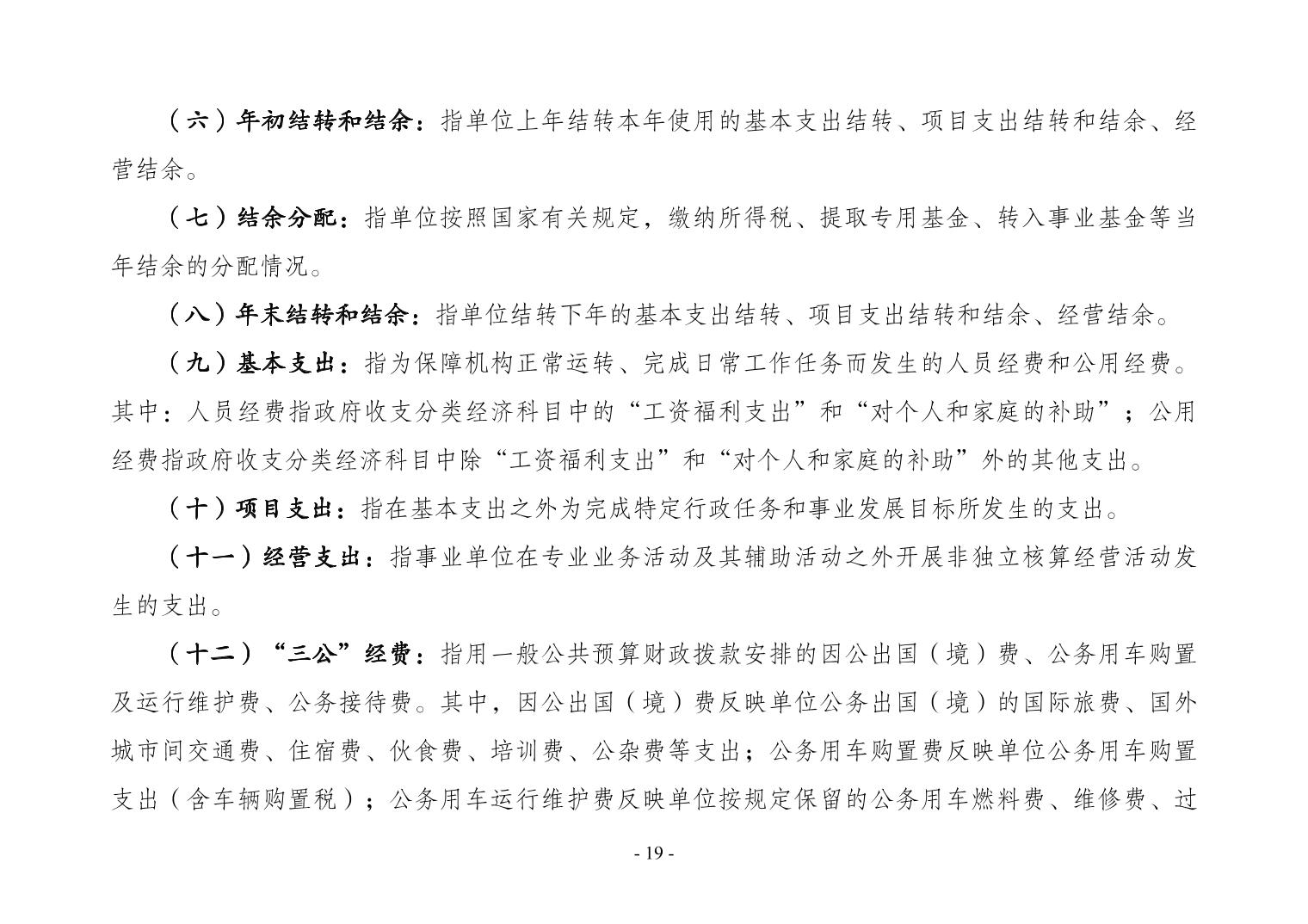 （六）年初结转和结余：指单位上年结转本年使用的基本支出结转、项目支出结转和结余、经营结余。

（七）结余分配：指单位按照国家有关规定，缴纳所得税、提取专用基金、转入事业基金等当年结余的分配情况。

（八）年末结转和结余：指单位结转下年的基本支出结转、项目支出结转和结余、经营结余。

（九）基本支出：指为保障机构正常运转、完成日常工作任务而发生的人员经费和公用经费。其中：人员经费指政府收支分类经济科目中的“工资福利支出”和“对个人和家庭的补助”；公用经费指政府收支分类经济科目中除“工资福利支出”和“对个人和家庭的补助”外的其他支出。

（十）项目支出：指在基本支出之外为完成特定行政任务和事业发展目标所发生的支出。

（十一）经营支出：指事业单位在专业业务活动及其辅助活动之外开展非独立核算经营活动发生的支出。

（十二）“三公”经费：指用一般公共预算财政拨款安排的因公出国（境）费、公务用车购置及运行维护费、公务接待费。其中，因公出国（境）费反映单位公务出国（境）的国际旅费、国外城市间交通费、住宿费、伙食费、培训费、公杂费等支出；公务用车购置费反映单位公务用车购置支出（含车辆购置税）；公务用车运行维护费反映单位按规定保留的公务用车燃料费、维修费、过

- 19 -